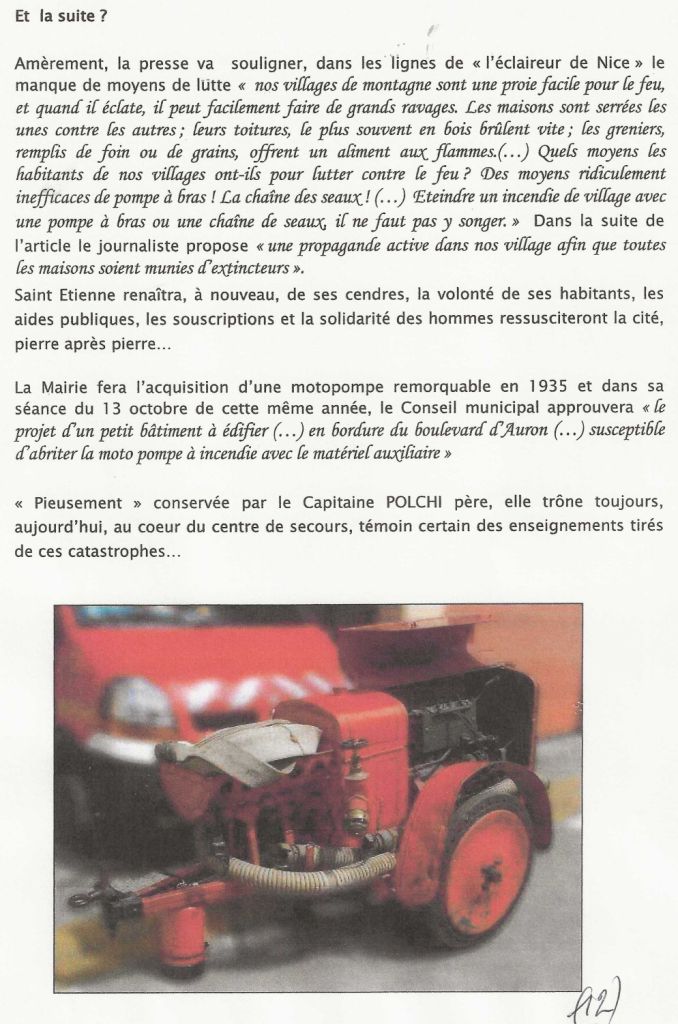 Et la suite ?

Amèrement, la presse va souligner, dans les lignes de « l'éclaireur de Nice » le manque de moyens de lutte « nos villages de montagne sont une proie facile pour le feu, et quand il éclate, il peut facilement faire de grands ravages. Les maisons sont serrées les unes contre les autres ; leurs toitures, le plus souvent en bois brûlent vite ; les greniers, remplis de foin ou de grains, offrent un aliment aux flammes.(…) Quels moyens les habitants de nos villages ont-ils pour lutter contre le feu ? Des moyens ridiculement inefficaces de pompe à bras ! La chaîne des seaux ! (…) Eteindre un incendie de village avec une pompe à bras ou une chaîne de seaux, il ne faut pas y songer. » Dans la suite de l'article le journaliste propose « une propagande active dans nos village afin que toutes les maisons soient munies d'extincteurs ».

Saint Etienne renaîtra, à nouveau, de ses cendres, la volonté de ses habitants, les aides publiques, les souscriptions et la solidarité des hommes ressusciteront la cité, pierre après pierre…

La Mairie fera l'acquisition d'une motopompe remorquable en 1935 et dans sa séance du 13 octobre de cette même année, le Conseil municipal approuvera « le projet d'un petit bâtiment à édifier (…) en bordure du boulevard d'Auron (…) susceptible d'abriter la moto pompe à incendie avec le matériel auxiliaire »

« Pieusement » conservée par le Capitaine POLCHI père, elle trône toujours, aujourd'hui, au coeur du centre de secours, témoin certain des enseignements tirés de ces catastrophes…

(12)